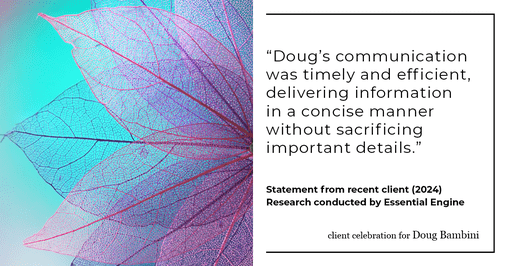 “Doug’s communication was timely and efficient, delivering information in a concise manner without sacrificing important details.”

Statement from recent client (2024)
Research conducted by Essential Engine

client celebration for Doug Bambini